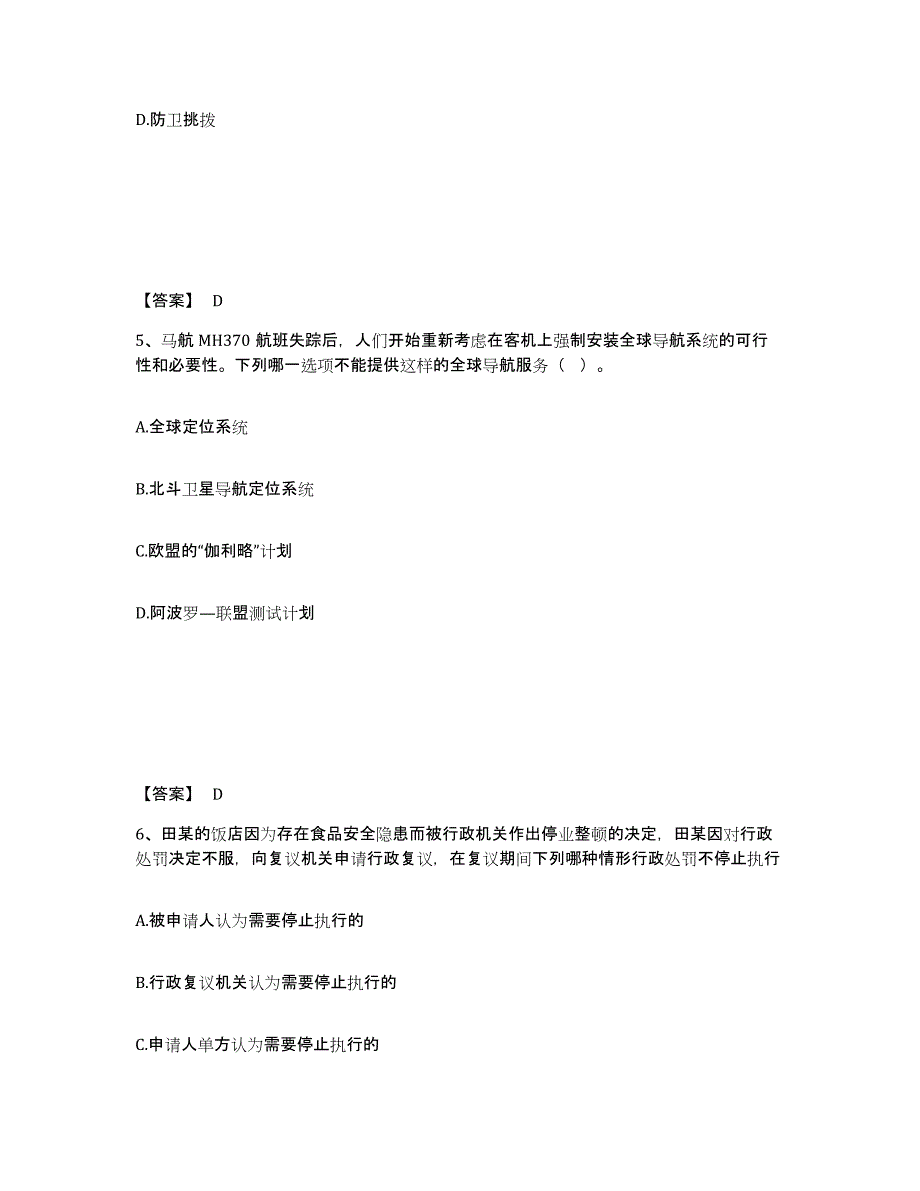 D.防卫挑拨

【答案】 D

5、马航 MH370 航班失踪后，人们开始重新考虑在客机上强制安装全球导航系统的可行性和必要性。下列哪一选项不能提供这样的全球导航服务（ ）。

A.全球定位系统

B.北斗卫星导航定位系统

C.欧盟的“伽利略”计划

D.阿波罗—联盟测试计划

【答案】 D

6、田某的饭店因为存在食品安全隐患而被行政机关作出停业整顿的决定，田某因对行政处罚决定不服，向复议机关申请行政复议，在复议期间下列哪种情形行政处罚不停止执行

A.被申请人认为需要停止执行的

B.行政复议机关认为需要停止执行的

C.申请人单方认为需要停止执行的